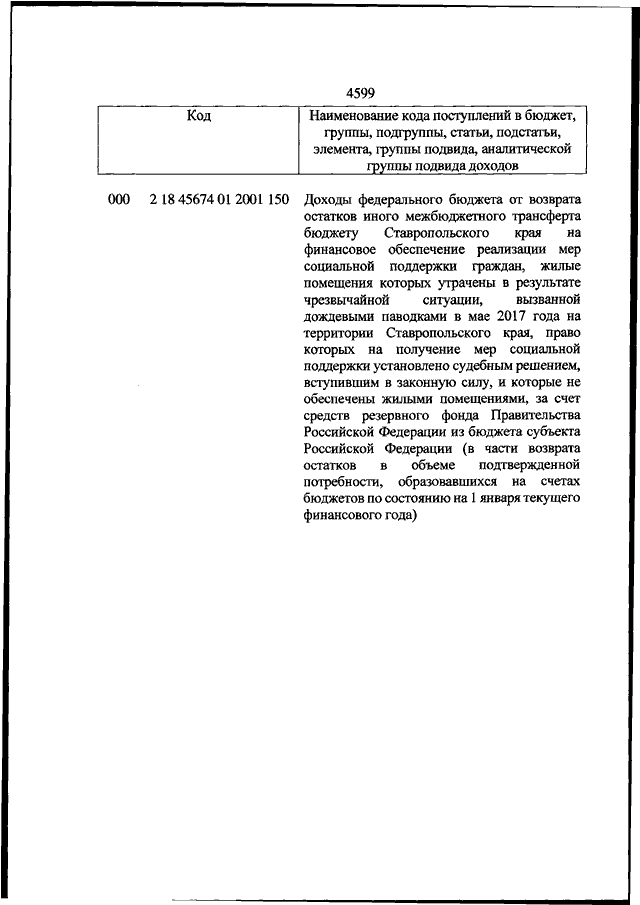 4599

| Код | Наименование кода поступлений в бюджет, группы, подгруппы, статьи, подстатьи, элемента, группы подвида, аналитической группы подвида доходов |
|---|---|
| 000 2 18 45674 01 2001 150 | Доходы федерального бюджета от возврата остатков иного межбюджетного трансферта бюджету Ставропольского края на финансовое обеспечение реализации мер социальной поддержки граждан, жилые помещения которых утрачены в результате чрезвычайной ситуации, вызванной дождевыми паводками в мае 2017 года на территории Ставропольского края, право которых на получение мер социальной поддержки установлено судебным решением, вступившим в законную силу, и которые не обеспечены жилыми помещениями, за счет средств резервного фонда Правительства Российской Федерации из бюджета субъекта Российской Федерации (в части возврата остатков в объеме подтвержденной потребности, образовавшихся на счетах бюджетов по состоянию на 1 января текущего финансового года) |